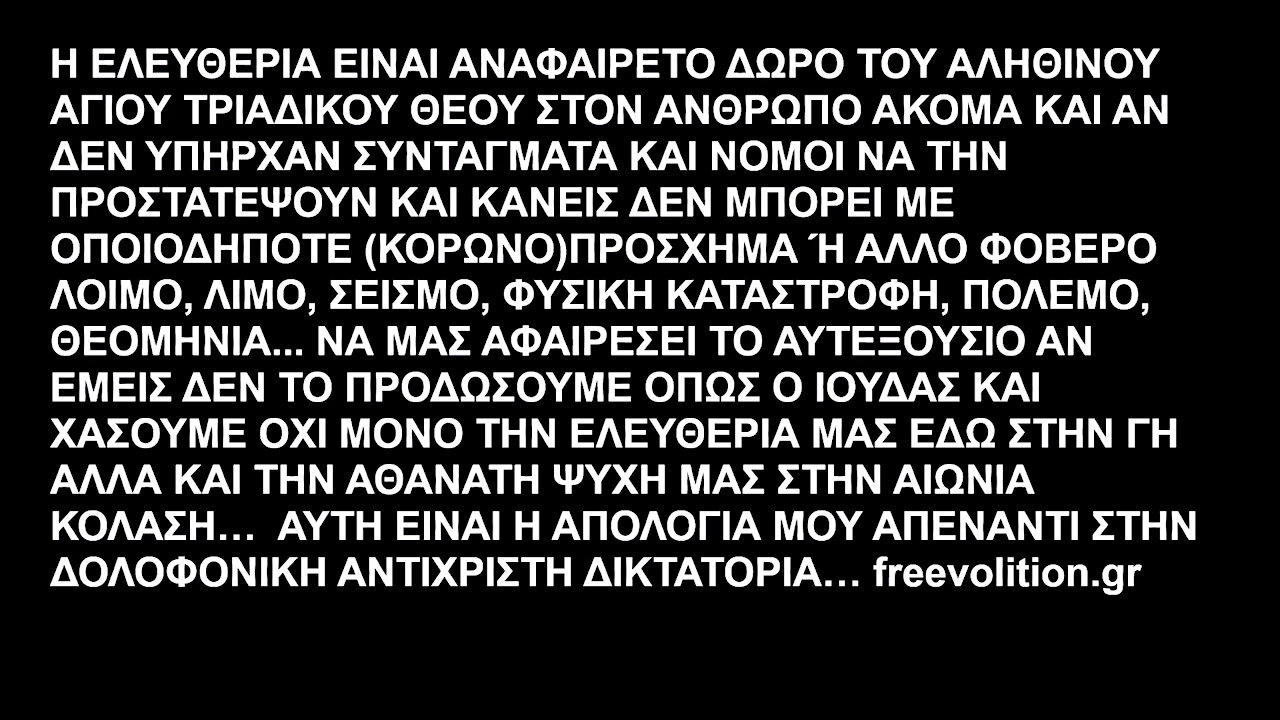 Η ΕΛΕΥΘΕΡΙΑ ΕΙΝΑΙ ΑΝΑΦΑΙΡΕΤΟ ΔΩΡΟ ΤΟΥ ΑΛΗΘΙΝΟΥ ΑΓΙΟΥ ΤΡΙΑΔΙΚΟΥ ΘΕΟΥ ΣΤΟΝ ΑΝΘΡΩΠΟ ΑΚΟΜΑ ΚΑΙ ΑΝ ΔΕΝ ΥΠΗΡΧΑΝ ΣΥΝΤΑΓΜΑΤΑ ΚΑΙ ΝΟΜΟΙ ΝΑ ΤΗΝ ΠΡΟΣΤΑΤΕΨΟΥΝ ΚΑΙ ΚΑΝΕΙΣ ΔΕΝ ΜΠΟΡΕΙ ΜΕ ΟΠΟΙΟΔΗΠΟΤΕ (ΚΟΡΩΝΟ)ΠΡΟΣΧΗΜΑ Ή ΑΛΛΟ ΦΟΒΕΡΟ ΛΟΙΜΟ, ΛΙΜΟ, ΣΕΙΣΜΟ, ΦΥΣΙΚΗ ΚΑΤΑΣΤΡΟΦΗ, ΠΟΛΕΜΟ, ΘΕΟΜΗΝΙΑ... ΝΑ ΜΑΣ ΑΦΑΙΡΕΣΕΙ ΤΟ ΑΥΤΕΞΟΥΣΙΟ ΑΝ ΕΜΕΙΣ ΔΕΝ ΤΟ ΠΡΟΔΩΣΟΥΜΕ ΟΠΩΣ Ο ΙΟΥΔΑΣ ΚΑΙ ΧΑΣΟΥΜΕ ΟΧΙ ΜΟΝΟ ΤΗΝ ΕΛΕΥΘΕΡΙΑ ΜΑΣ ΕΔΩ ΣΤΗΝ ΓΗ ΑΛΛΑ ΚΑΙ ΤΗΝ ΑΘΑΝΑΤΗ ΨΥΧΗ ΜΑΣ ΣΤΗΝ ΑΙΩΝΙΑ ΚΟΛΑΣΗ… ΑΥΤΗ ΕΙΝΑΙ Η ΑΠΟΛΟΓΙΑ ΜΟΥ ΑΠΕΝΑΝΤΙ ΣΤΗΝ ΔΟΛΟΦΟΝΙΚΗ ΑΝΤΙΧΡΙΣΤΗ ΔΙΚΤΑΤΟΡΙΑ… freevolition.gr